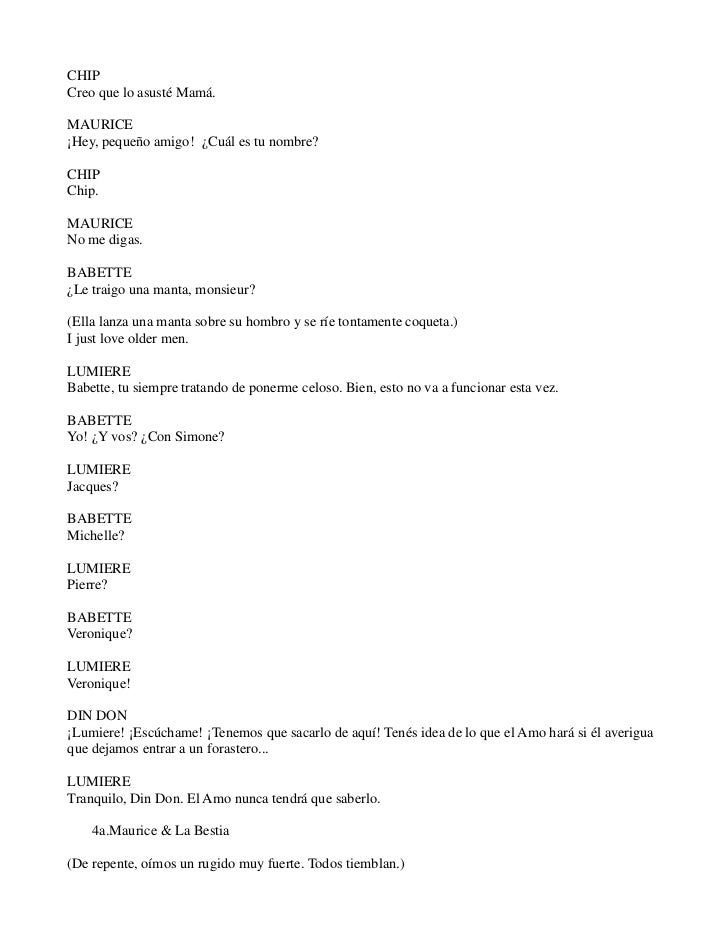 CHIP
Creo que lo asusté Mamá.

MAURICE
¡Hey, pequeño amigo! ¿Cuál es tu nombre?

CHIP
Chip.

MAURICE
No me digas.

BABETTE
¿Le traigo una manta, monsieur?

(Ella lanza una manta sobre su hombro y se ríe tontamente coqueta.)
I just love older men.

LUMIERE
Babette, tu siempre tratando de ponerme celoso. Bien, esto no va a funcionar esta vez.

BABETTE
Yo! ¿Y vos? ¿Con Simone?

LUMIERE
Jacques?

BABETTE
Michelle?

LUMIERE
Pierre?

BABETTE
Veronique?

LUMIERE
Veronique!

DIN DON
¡Lumiere! ¡Escúchame! ¡Tenemos que sacarlo de aquí! Tenés idea de lo que el Amo hará si él averigua que dejamos entrar a un forastero...

LUMIERE
Tranquilo, Din Don. El Amo nunca tendrá que saberlo.

4a.Maurice & La Bestia

(De repente, oímos un rugido muy fuerte. Todos tiemblan.)